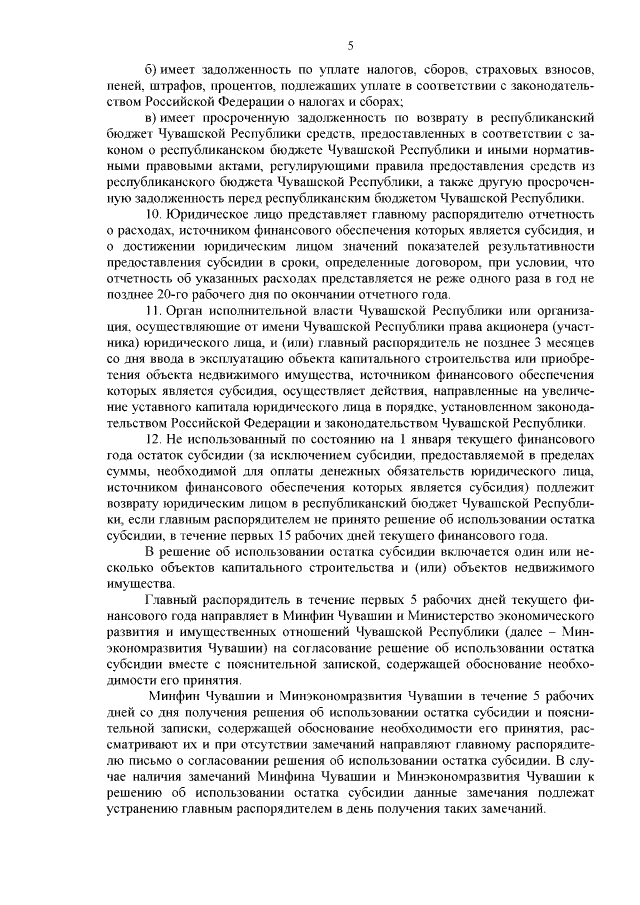 5

б) имеет задолженность по уплате налогов, сборов, страховых взносов, пеней, штрафов, процентов, подлежащих уплате в соответствии с законодательством Российской Федерации о налогах и сборах;

в) имеет просроченную задолженность по возврату в республиканский бюджет Чувашской Республики средств, предоставленных в соответствии с законом о республиканском бюджете Чувашской Республики и иными нормативными правовыми актами, регулирующими правила предоставления средств из республиканского бюджета Чувашской Республики, а также другую просроченную задолженность перед республиканским бюджетом Чувашской Республики.

10. Юридическое лицо представляет главному распорядителю отчетность о расходах, источником финансового обеспечения которых является субсидия, и о достижении юридическим лицом значений показателей результативности предоставления субсидии в сроки, определенные договором, при условии, что отчетность об указанных расходах представляется не реже одного раза в год не позднее 20-го рабочего дня по окончании отчетного года.

11. Орган исполнительной власти Чувашской Республики или организация, осуществляющие от имени Чувашской Республики права акционера (участника) юридического лица, и (или) главный распорядитель не позднее 3 месяцев со дня ввода в эксплуатацию объекта капитального строительства или приобретения объекта недвижимого имущества, источником финансового обеспечения которых является субсидия, осуществляет действия, направленные на увеличение уставного капитала юридического лица в порядке, установленном законодательством Российской Федерации и законодательством Чувашской Республики.

12. Не использованный по состоянию на 1 января текущего финансового года остаток субсидии (за исключением субсидии, предоставляемой в пределах суммы, необходимой для оплаты денежных обязательств юридического лица, источником финансового обеспечения которых является субсидия) подлежит возврату юридическим лицом в республиканский бюджет Чувашской Республики, если главным распорядителем не принято решение об использовании остатка субсидии, в течение первых 15 рабочих дней текущего финансового года.

В решение об использовании остатка субсидии включается один или несколько объектов капитального строительства и (или) объектов недвижимого имущества.

Главный распорядитель в течение первых 5 рабочих дней текущего финансового года направляет в Минфин Чувашии и Министерство экономического развития и имущественных отношений Чувашской Республики (далее – Минэкономразвития Чувашии) на согласование решение об использовании остатка субсидии вместе с пояснительной запиской, содержащей обоснование необходимости его принятия.

Минфин Чувашии и Минэкономразвития Чувашии в течение 5 рабочих дней со дня получения решения об использовании остатка субсидии и пояснительной записки, содержащей обоснование необходимости его принятия, рассматривают их и при отсутствии замечаний направляют главному распорядителю письмо о согласовании решения об использовании остатка субсидии. В случае наличия замечаний Минфина Чувашии и Минэкономразвития Чувашии к решению об использовании остатка субсидии данные замечания подлежат устранению главным распорядителем в день получения таких замечаний.